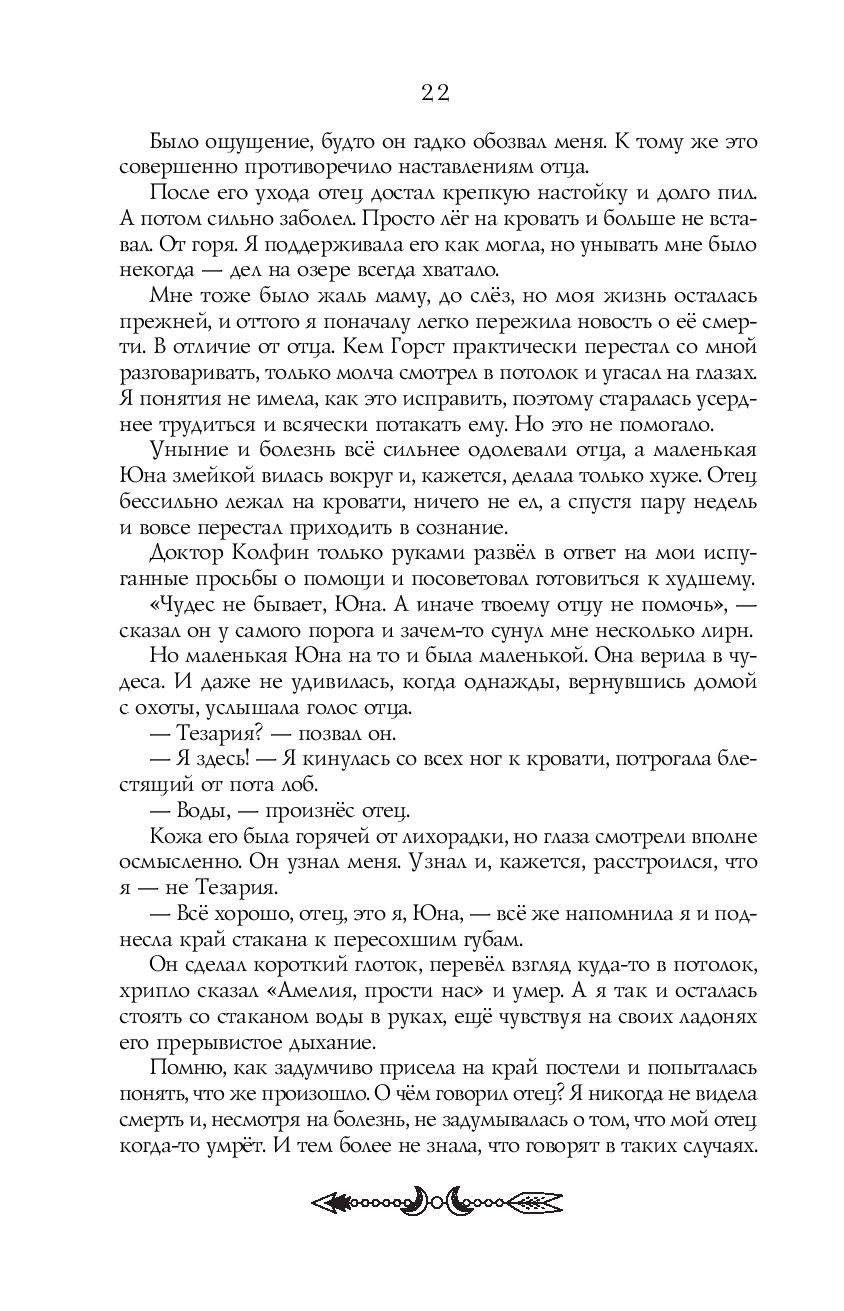 22

Было ощущение, будто он гадко обозвал меня. К тому же это совершенно противоречило наставлениям отца.

После его ухода отец достал крепкую настойку и долго пил. А потом сильно заболел. Просто лёг на кровать и больше не вставал. От горя. Я поддерживала его как могла, но унывать мне было некогда — дел на озере всегда хватало.

Мне тоже было жаль маму, до слёз, но моя жизнь осталась прежней, и оттого я поначалу легко пережила новость о её смерти. В отличие от отца. Кем Горст практически перестал со мной разговаривать, только молча смотрел в потолок и угасал на глазах. Я понятия не имела, как это исправить, поэтому старалась усерднее трудиться и всячески потакать ему. Но это не помогало.

Уныние и болезнь всё сильнее одолевали отца, а маленькая Юна змейкой вилась вокруг и, кажется, делала только хуже. Отец бессильно лежал на кровати, ничего не ел, а спустя пару недель и вовсе перестал приходить в сознание.

Доктор Колфин только руками развёл в ответ на мои испуганные просьбы о помощи и посоветовал готовиться к худшему.

«Чудес не бывает, Юна. А иначе твоему отцу не помочь», — сказал он у самого порога и зачем-то сунул мне несколько лирн.

Но маленькая Юна на то и была маленькой. Она верила в чудеса. И даже не удивилась, когда однажды, вернувшись домой с охоты, услышала голос отца.

— Тезария? — позвал он.

— Я здесь! — Я кинулась со всех ног к кровати, потрогала блестящий от пота лоб.

— Воды, — произнёс отец.

Кожа его была горячей от лихорадки, но глаза смотрели вполне осмысленно. Он узнал меня. Узнал и, кажется, расстроился, что я — не Тезария.

— Всё хорошо, отец, это я, Юна, — всё же напомнила я и поднесла край стакана к пересохшим губам.

Он сделал короткий глоток, перевёл взгляд куда-то в потолок, хрипло сказал «Амелия, прости нас» и умер. А я так и осталась стоять со стаканом воды в руках, ещё чувствуя на своих ладонях его прерывистое дыхание.

Помню, как задумчиво присела на край постели и попыталась понять, что же произошло. О чём говорил отец? Я никогда не видела смерть и, несмотря на болезнь, не задумывалась о том, что мой отец когда-то умрёт. И тем более не знала, что говорят в таких случаях.